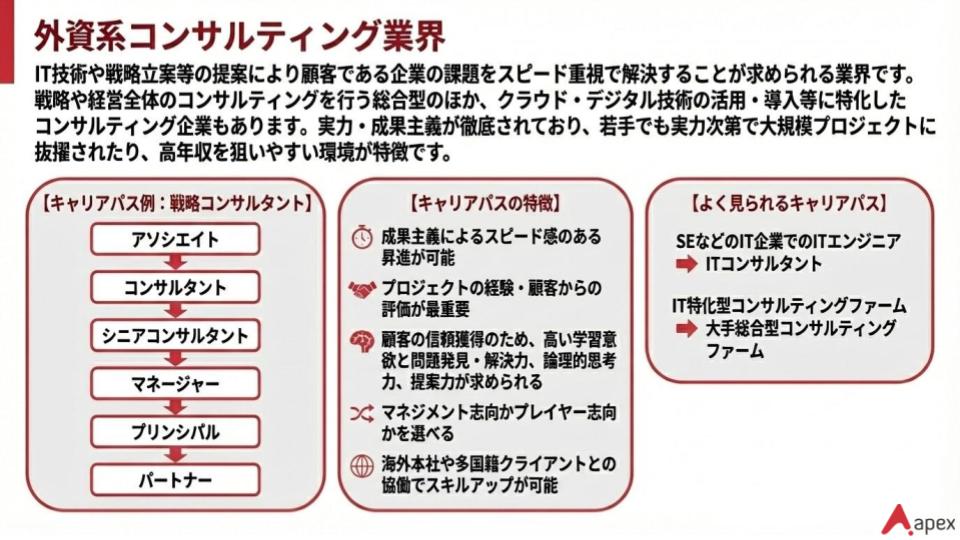 外資系コンサルティング業界

IT技術や戦略立案等の提案により顧客である企業の課題をスピード重視で解決することが求められる業界です。戦略や経営全体のコンサルティングを行う総合型のほか、クラウド・デジタル技術の活用・導入等に特化したコンサルティング企業もあります。実力・成果主義が徹底されており、若手でも実力次第で大規模プロジェクトに抜擢されたり、高年収を狙いやすい環境が特徴です。

【キャリアパス例：戦略コンサルタント】

アソシエイト

コンサルタント

シニアコンサルタント

マネージャー

プリンシパル

パートナー

【キャリアパスの特徴】

成果主義によるスピード感のある昇進が可能

プロジェクトの経験・顧客からの評価が最重要

顧客の信頼獲得のため、高い学習意欲と問題発見・解決力、論理的思考力、提案力が求められる

マネジメント志向かプレイヤー志向かを選べる

海外本社や多国籍クライアントとの協働でスキルアップが可能

【よく見られるキャリアパス】

SEなどのIT企業でのITエンジニア
ITコンサルタント

IT特化型コンサルティングファーム
大手総合型コンサルティングファーム

apex